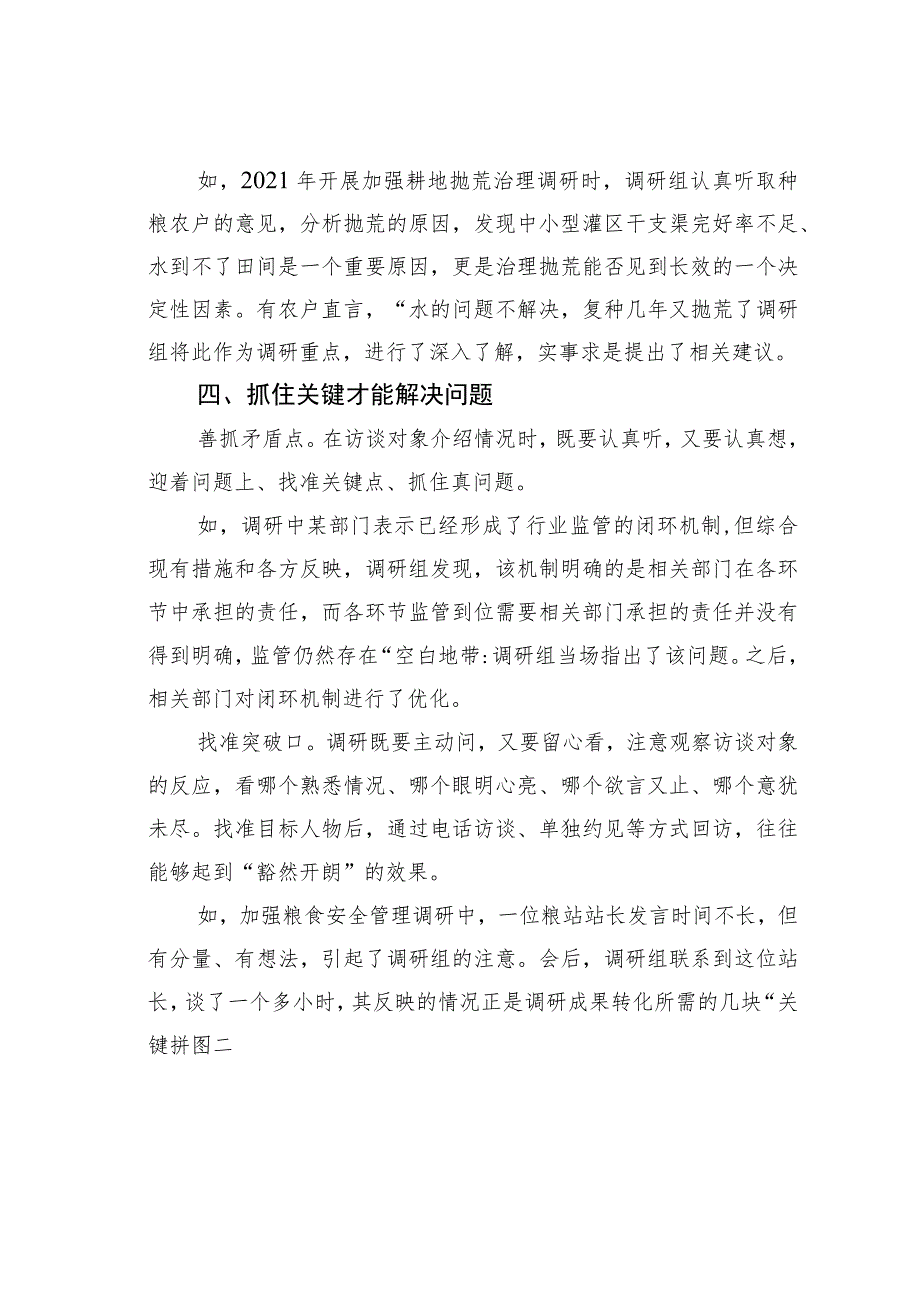 如，2021年开展加强耕地抛荒治理调研时，调研组认真听取种粮农户的意见，分析抛荒的原因，发现中小型灌区干支渠完好率不足、水到不了田间是一个重要原因，更是治理抛荒能否见到长效的一个决定性因素。有农户直言，“水的问题不解决，复种几年又抛荒了调研组将此作为调研重点，进行了深入了解，实事求是提出了相关建议。

四、抓住关键才能解决问题

善抓矛盾点。在访谈对象介绍情况时，既要认真听，又要认真想，迎着问题上、找准关键点、抓住真问题。

如，调研中某部门表示已经形成了行业监管的闭环机制，但综合现有措施和各方反映，调研组发现，该机制明确的是相关部门在各环节中承担的责任，而各环节监管到位需要相关部门承担的责任并没有得到明确，监管仍然存在“空白地带:调研组当场指出了该问题。之后，相关部门对闭环机制进行了优化。

找准突破口。调研既要主动问，又要留心看，注意观察访谈对象的反应，看哪个熟悉情况、哪个眼明心亮、哪个欲言又止、哪个意犹未尽。找准目标人物后，通过电话访谈、单独约见等方式回访，往往能够起到“豁然开朗”的效果。

如，加强粮食安全管理调研中，一位粮站站长发言时间不长，但有分量、有想法，引起了调研组的注意。会后，调研组联系到这位站长，谈了一个多小时，其反映的情况正是调研成果转化所需的几块“关键拼图二